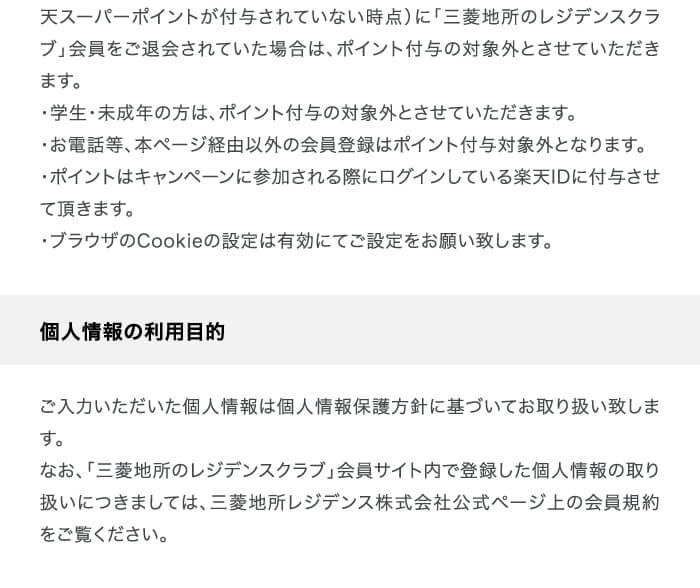 天スーパーポイントが付与されていない時点）に「三菱地所のレジデンスクラブ」会員をご退会されていた場合は、ポイント付与の対象外とさせていただきます。
・学生・未成年の方は、ポイント付与の対象外とさせていただきます。
・お電話等、本ページ経由以外の会員登録はポイント付与対象外となります。
・ポイントはキャンペーンに参加される際にログインしている楽天IDに付与させて頂きます。
・ブラウザのCookieの設定は有効にてご設定をお願い致します。

個人情報の利用目的

ご入力いただいた個人情報は個人情報保護方針に基づいてお取り扱い致します。
なお、「三菱地所のレジデンスクラブ」会員サイト内で登録した個人情報の取り扱いにつきましては、三菱地所レジデンス株式会社公式ページ上の会員規約をご覧ください。